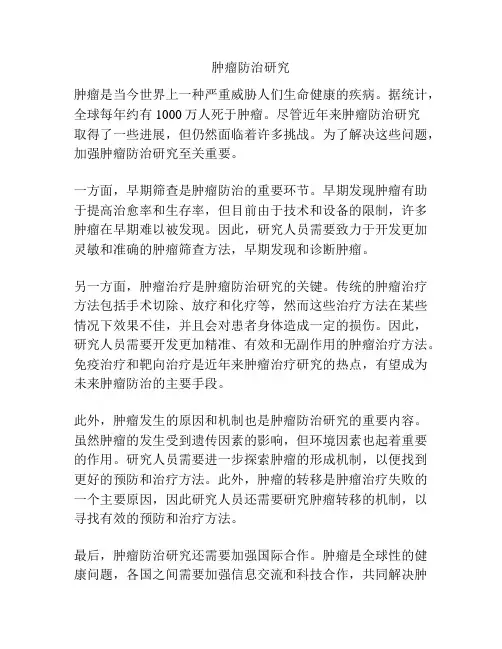 肿瘤防治研究

肿瘤是当今世界上一种严重威胁人们生命健康的疾病。据统计，全球每年约有 1000 万人死于肿瘤。尽管近年来肿瘤防治研究取得了一些进展，但仍然面临着许多挑战。为了解决这些问题，加强肿瘤防治研究至关重要。

一方面，早期筛查是肿瘤防治的重要环节。早期发现肿瘤有助于提高治愈率和生存率，但目前由于技术和设备的限制，许多肿瘤在早期难以被发现。因此，研究人员需要致力于开发更加灵敏和准确的肿瘤筛查方法，早期发现和诊断肿瘤。

另一方面，肿瘤治疗是肿瘤防治研究的关键。传统的肿瘤治疗方法包括手术切除、放疗和化疗等，然而这些治疗方法在某些情况下效果不佳，并且会对患者身体造成一定的损伤。因此，研究人员需要开发更加精准、有效和无副作用的肿瘤治疗方法。免疫治疗和靶向治疗是近年来肿瘤治疗研究的热点，有望成为未来肿瘤防治的主要手段。

此外，肿瘤发生的原因和机制也是肿瘤防治研究的重要内容。虽然肿瘤的发生受到遗传因素的影响，但环境因素也起着重要的作用。研究人员需要进一步探索肿瘤的形成机制，以便找到更好的预防和治疗方法。此外，肿瘤的转移是肿瘤治疗失败的一个主要原因，因此研究人员还需要研究肿瘤转移的机制，以寻找有效的预防和治疗方法。

最后，肿瘤防治研究还需要加强国际合作。肿瘤是全球性的健康问题，各国之间需要加强信息交流和科技合作，共同解决肿